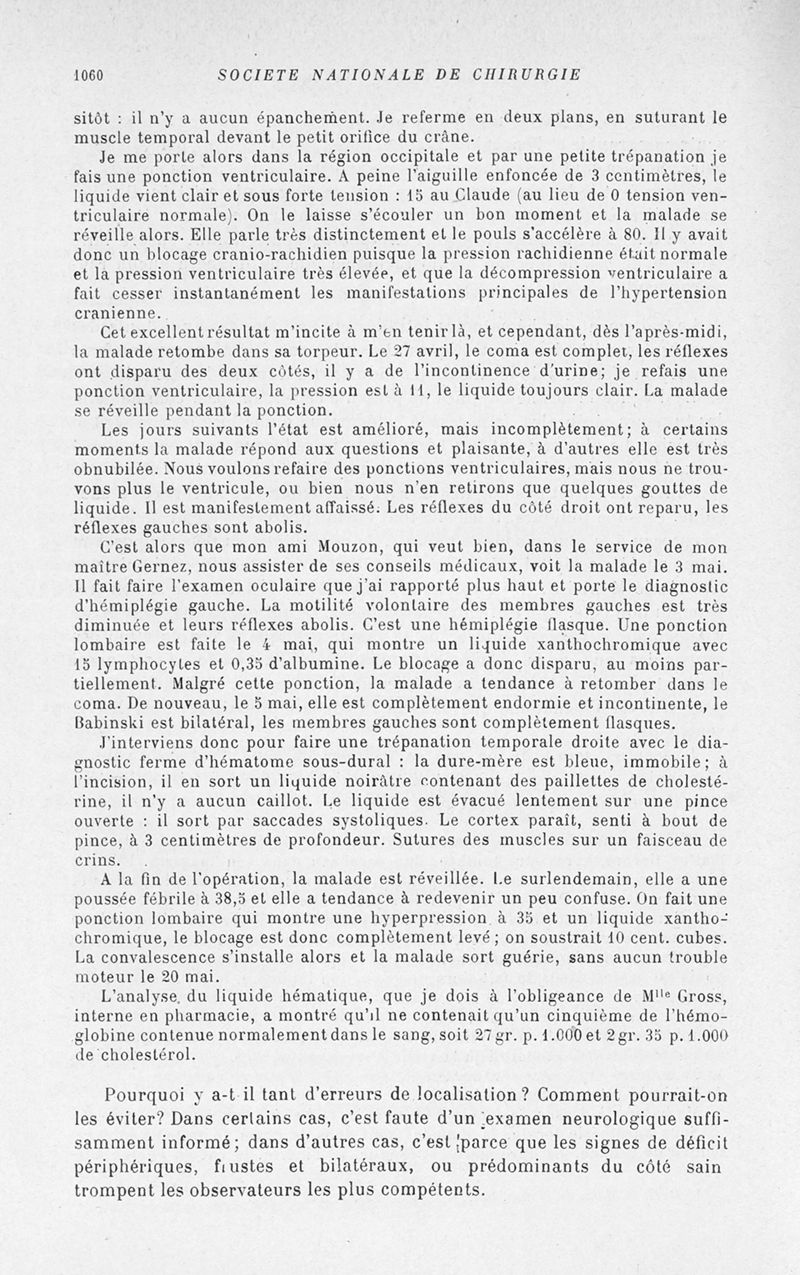 1060 SOCIETE NATIONALE DE CHIRURGIE

sitôt : il n'y a aucun épanchement. Je referme en deux plans, en suturant le muscle temporal devant le petit orifice du crâne.

Je me porte alors dans la région occipitale et par une petite trépanation je fais une ponction ventriculaire. A peine l'aiguille enfoncée de 3 centimètres, le liquide vient clair et sous forte tension : 15 au Claude (au lieu de 0 tension ventriculaire normale). On le laisse s'écouler un bon moment et la malade se réveille alors. Elle parle très distinctement et le pouls s'accélère à 80. Il y avait donc un blocage cranio-rachidien puisque la pression rachidienne était normale et la pression ventriculaire très élevée, et que la décompression ventriculaire a fait cesser instantanément les manifestations principales de l'hypertension cranienne.

Cet excellent résultat m'incite à m'en tenir là, et cependant, dès l'après-midi, la malade retombe dans sa torpeur. Le 27 avril, le coma est complet, les réflexes ont disparu des deux côtés, il y a de l'incontinence d'urine; je refais une ponction ventriculaire, la pression est à 11, le liquide toujours clair. La malade se réveille pendant la ponction.

Les jours suivants l'état est amélioré, mais incomplètement; à certains moments la malade répond aux questions et plaisante, à d'autres elle est très obnubilée. Nous voulons refaire des ponctions ventriculaires, mais nous ne trouvons plus le ventricule, ou bien nous n'en retirons que quelques gouttes de liquide. Il est manifestement affaissé. Les réflexes du côté droit ont reparu, les réflexes gauches sont abolis.

C'est alors que mon ami Mouzon, qui veut bien, dans le service de mon maître Gernez, nous assister de ses conseils médicaux, voit la malade le 3 mai. Il fait faire l'examen oculaire que j'ai rapporté plus haut et porte le diagnostic d'hémiplégie gauche. La motilité volontaire des membres gauches est très diminuée et leurs réflexes abolis. C'est une hémiplégie flasque. Une ponction lombaire est faite le 4 mai, qui montre un liquide xanthochromique avec 15 lymphocytes et 0,35 d'albumine. Le blocage a donc disparu, au moins partiellement. Malgré cette ponction, la malade a tendance à retomber dans le coma. De nouveau, le 5 mai, elle est complètement endormie et incontinente, le Babinski est bilatéral, les membres gauches sont complètement flasques.

J'interviens donc pour faire une trépanation temporale droite avec le diagnostic ferme d'hématome sous-dural : la dure-mère est bleue, immobile; à l'incision, il en sort un liquide noirâtre contenant des paillettes de cholestérine, il n'y a aucun caillot. Le liquide est évacué lentement sur une pince ouverte : il sort par saccades systoliques. Le cortex paraît, senti à bout de pince, à 3 centimètres de profondeur. Sutures des muscles sur un faisceau de crins.

A la fin de l'opération, la malade est réveillée. Le surlendemain, elle a une poussée fébrile à 38,5 et elle a tendance à redevenir un peu confuse. On fait une ponction lombaire qui montre une hyperpression à 35 et un liquide xanthochromique, le blocage est donc complètement levé; on soustrait 10 cent. cubes. La convalescence s'installe alors et la malade sort guérie, sans aucun trouble moteur le 20 mai.

L'analyse du liquide hématique, que je dois à l'obligeance de M$^{lle}$ Gross, interne en pharmacie, a montré qu'il ne contenait qu'un cinquième de l'hémoglobine contenue normalement dans le sang, soit 27 gr. p. 1.000 et 2 gr. 35 p. 1.000 de cholestérol.

Pourquoi y a-t il tant d'erreurs de localisation? Comment pourrait-on les éviter? Dans certains cas, c'est faute d'un examen neurologique suffisamment informé; dans d'autres cas, c'est parce que les signes de déficit périphériques, frustes et bilatéraux, ou prédominants du côté sain trompent les observateurs les plus compétents.